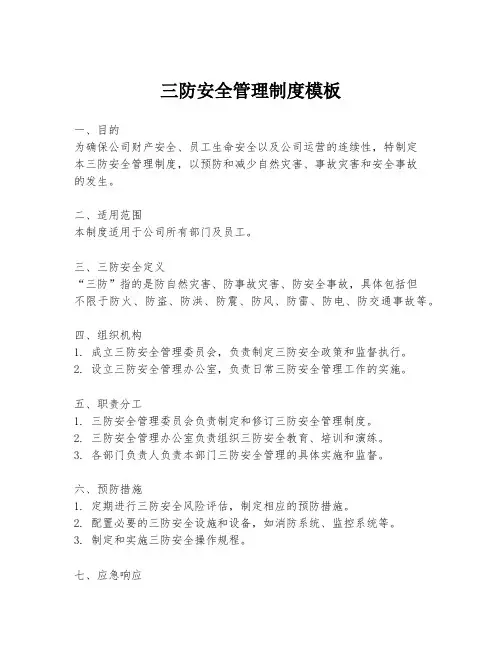 三防安全管理制度模板

一、目的
为确保公司财产安全、员工生命安全以及公司运营的连续性，特制定本三防安全管理制度，以预防和减少自然灾害、事故灾害和安全事故的发生。

二、适用范围
本制度适用于公司所有部门及员工。

三、三防安全定义
“三防”指的是防自然灾害、防事故灾害、防安全事故，具体包括但不限于防火、防盗、防洪、防震、防风、防雷、防电、防交通事故等。

四、组织机构
1. 成立三防安全管理委员会，负责制定三防安全政策和监督执行。
2. 设立三防安全管理办公室，负责日常三防安全管理工作的实施。

五、职责分工
1. 三防安全管理委员会负责制定和修订三防安全管理制度。
2. 三防安全管理办公室负责组织三防安全教育、培训和演练。
3. 各部门负责人负责本部门三防安全管理的具体实施和监督。

六、预防措施
1. 定期进行三防安全风险评估，制定相应的预防措施。
2. 配置必要的三防安全设施和设备，如消防系统、监控系统等。
3. 制定和实施三防安全操作规程。

七、应急响应